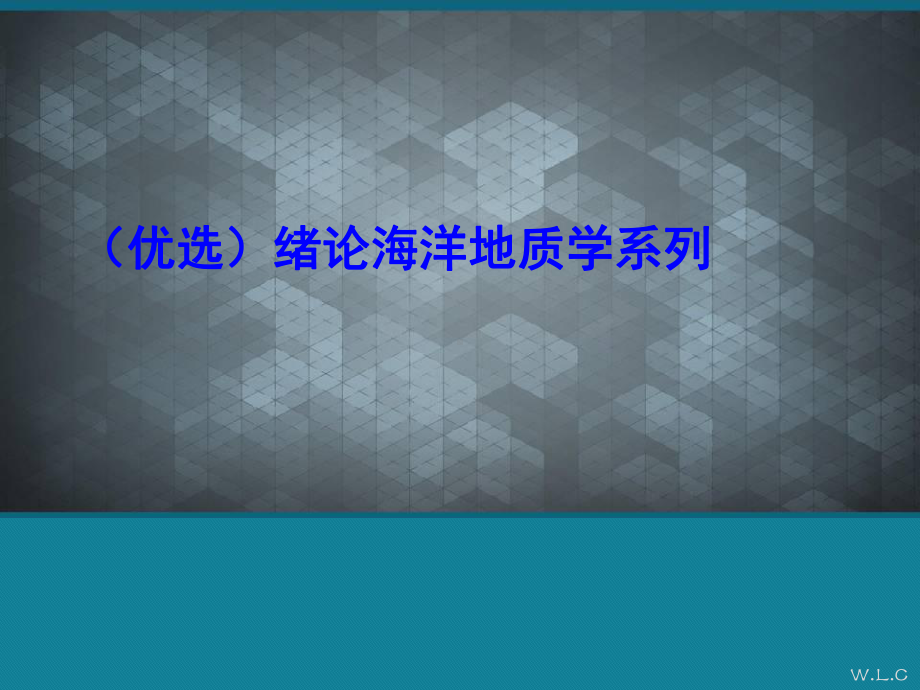 （优选）绪论海洋地质学系列

W.L.C